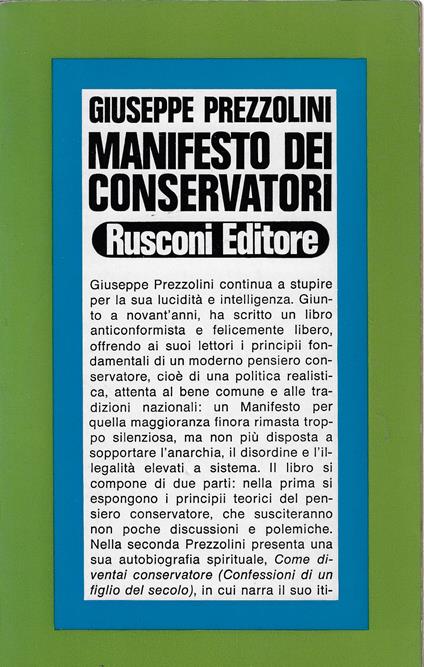 GIUSEPPE PREZZOLINI
MANIFESTO DEI CONSERVATORI
Rusconi Editore

Giuseppe Prezzolini continua a stupire per la sua lucidità e intelligenza. Giunto a novant'anni, ha scritto un libro anticonformista e felicemente libero, offrendo ai suoi lettori i principii fondamentali di un moderno pensiero conservatore, cioè di una politica realistica, attenta al bene comune e alle tradizioni nazionali: un Manifesto per quella maggioranza finora rimasta troppo silenziosa, ma non più disposta a sopportare l'anarchia, il disordine e l'illegalità elevati a sistema. Il libro si compone di due parti: nella prima si espongono i principii teorici del pensiero conservatore, che susciteranno non poche discussioni e polemiche. Nella seconda Prezzolini presenta una sua autobiografia spirituale, Come diventai conservatore (Confessioni di un figlio del secolo), in cui narra il suo iti-